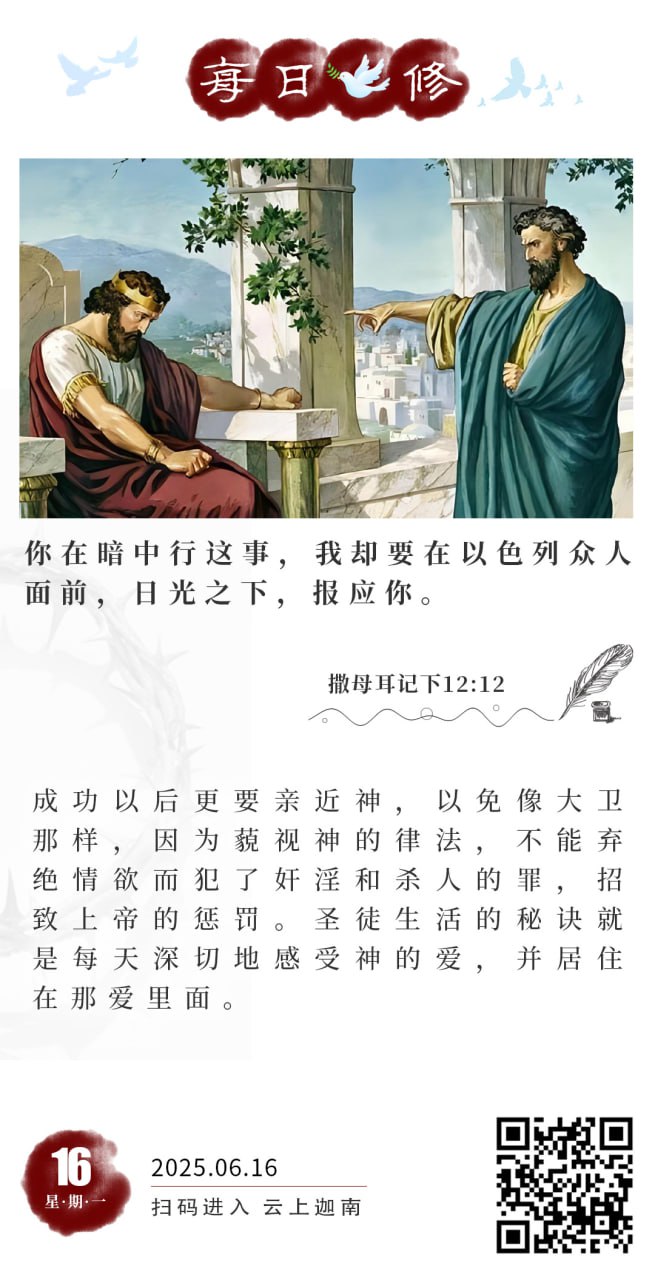 每日修

你在暗中行这事，我却要在以色列众人面前，日光之下，报应你。

撒母耳记下12:12

成功以后更要亲近神，以免像大卫那样，因为藐视神的律法，不能弃绝情欲而犯了奸淫和杀人的罪，招致上帝的惩罚。圣徒生活的秘诀就是每天深切地感受神的爱，并居住在那爱里面。

16
星·期·一
2025.06.16
扫码进入 云上迦南